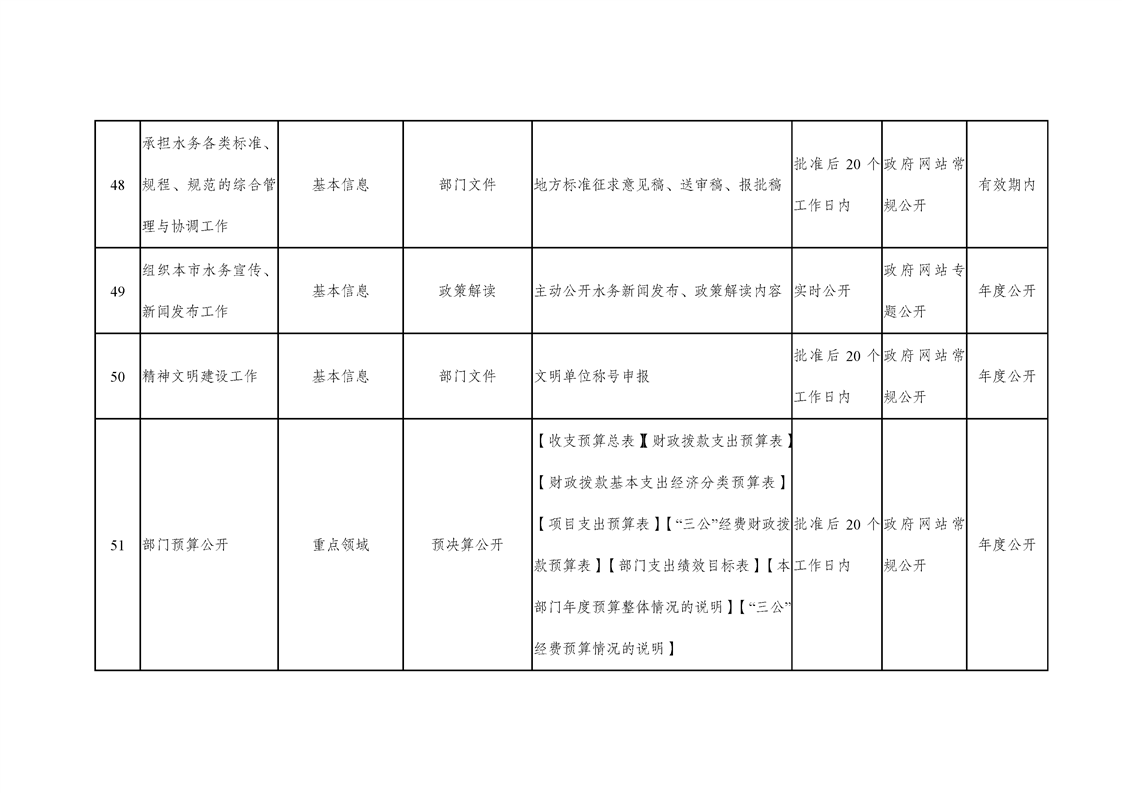 | 48 | 承担水务各类标准、规程、规范的综合管理与协调工作 | 基本信息 | 部门文件 | 地方标准征求意见稿、送审稿、报批稿 | 批准后20个工作日内 | 政府网站常规公开 | 有效期内 |
|---|---|---|---|---|---|---|---|
| 49 | 组织本市水务宣传、新闻发布工作 | 基本信息 | 政策解读 | 主动公开水务新闻发布、政策解读内容 | 实时公开 | 政府网站专题公开 | 年度公开 |
| 50 | 精神文明建设工作 | 基本信息 | 部门文件 | 文明单位称号申报 | 批准后20个工作日内 | 政府网站常规公开 | 年度公开 |
| 51 | 部门预算公开 | 重点领域 | 预决算公开 | 【收支预算总表】【财政拨款支出预算表】【财政拨款基本支出经济分类预算表】【项目支出预算表】【“三公”经费财政拨款预算表】【部门支出绩效目标表】【本部门年度预算整体情况的说明】【“三公”经费预算情况的说明】 | 批准后20个工作日内 | 政府网站常规公开 | 年度公开 |